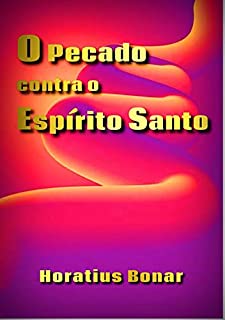 O Pecado contra o Espírito Santo

Horatius Bonar